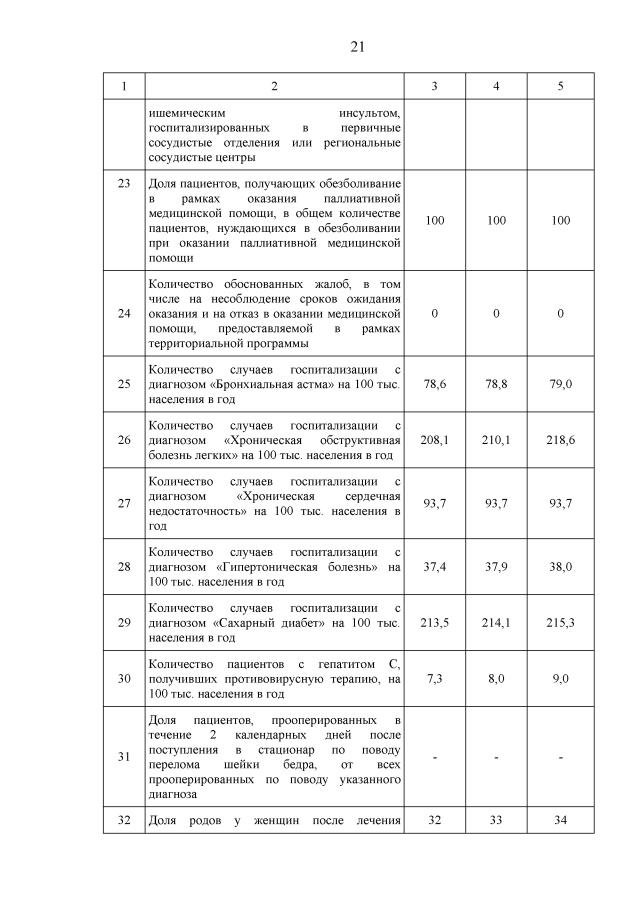 21

| 1 | 2 | 3 | 4 | 5 |
|---|---|---|---|---|
| | ишемическим инсультом, госпитализированных в первичные сосудистые отделения или региональные сосудистые центры | | | |
| 23 | Доля пациентов, получающих обезболивание в рамках оказания паллиативной медицинской помощи, в общем количестве пациентов, нуждающихся в обезболивании при оказании паллиативной медицинской помощи | 100 | 100 | 100 |
| 24 | Количество обоснованных жалоб, в том числе на несоблюдение сроков ожидания оказания и на отказ в оказании медицинской помощи, предоставляемой в рамках территориальной программы | 0 | 0 | 0 |
| 25 | Количество случаев госпитализации с диагнозом «Бронхиальная астма» на 100 тыс. населения в год | 78,6 | 78,8 | 79,0 |
| 26 | Количество случаев госпитализации с диагнозом «Хроническая обструктивная болезнь легких» на 100 тыс. населения в год | 208,1 | 210,1 | 218,6 |
| 27 | Количество случаев госпитализации с диагнозом «Хроническая сердечная недостаточность» на 100 тыс. населения в год | 93,7 | 93,7 | 93,7 |
| 28 | Количество случаев госпитализации с диагнозом «Гипертоническая болезнь» на 100 тыс. населения в год | 37,4 | 37,9 | 38,0 |
| 29 | Количество случаев госпитализации с диагнозом «Сахарный диабет» на 100 тыс. населения в год | 213,5 | 214,1 | 215,3 |
| 30 | Количество пациентов с гепатитом С, получивших противовирусную терапию, на 100 тыс. населения в год | 7,3 | 8,0 | 9,0 |
| 31 | Доля пациентов, прооперированных в течение 2 календарных дней после поступления в стационар по поводу перелома шейки бедра, от всех прооперированных по поводу указанного диагноза | - | - | - |
| 32 | Доля родов у женщин после лечения | 32 | 33 | 34 |